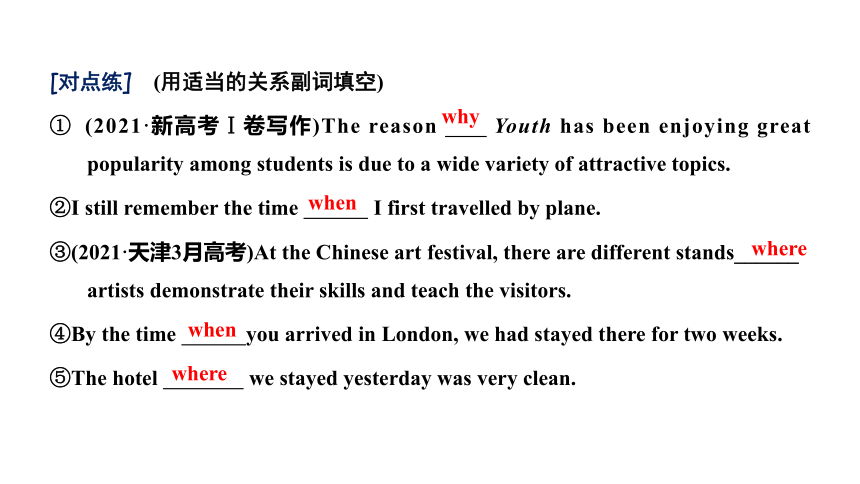 [对点练] (用适当的关系副词填空)

① (2021·新高考Ⅰ卷写作)The reason why Youth has been enjoying great popularity among students is due to a wide variety of attractive topics.

②I still remember the time when I first travelled by plane.

③(2021·天津3月高考)At the Chinese art festival, there are different stands where artists demonstrate their skills and teach the visitors.

④By the time when you arrived in London, we had stayed there for two weeks.

⑤The hotel where we stayed yesterday was very clean.